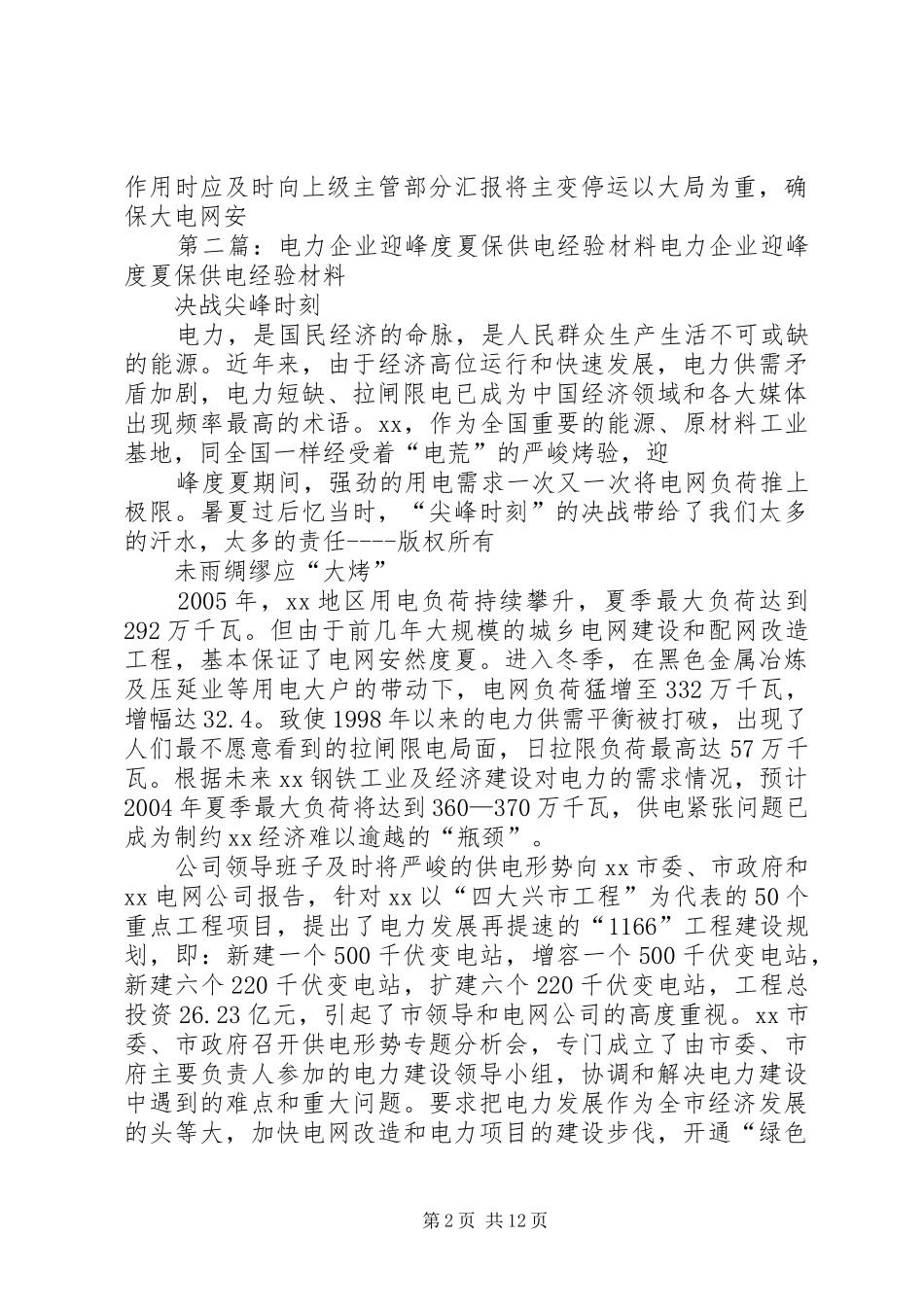 作用时应及时向上级主管部分汇报将主变停运以大局为重，确保大电网安

第二篇：电力企业迎峰度夏保供电经验材料电力企业迎峰度夏保供电经验材料

决战尖峰时刻

电力，是国民经济的命脉，是人民群众生产生活不可或缺的能源。近年来，由于经济高位运行和快速发展，电力供需矛盾加剧，电力短缺、拉闸限电已成为中国经济领域和各大媒体出现频率最高的术语。xx，作为全国重要的能源、原材料工业基地，同全国一样经受着“电荒”的严峻烤验，迎

峰度夏期间，强劲的用电需求一次又一次将电网负荷推上极限。暑夏过后忆当时，“尖峰时刻”的决战带给了我们太多的汗水，太多的责任----版权所有

未雨绸缪应“大烤”

2005年，xx地区用电负荷持续攀升，夏季最大负荷达到292万千瓦。但由于前几年大规模的城乡电网建设和配网改造工程，基本保证了电网安然度夏。进入冬季，在黑色金属冶炼及压延业等用电大户的带动下，电网负荷猛增至332万千瓦，增幅达32.4。致使1998年以来的电力供需平衡被打破，出现了人们最不愿意看到的拉闸限电局面，日拉限负荷最高达57万千瓦。根据未来xx钢铁工业及经济建设对电力的需求情况，预计2004年夏季最大负荷将达到360—370万千瓦，供电紧张问题已成为制约xx经济难以逾越的“瓶颈”。

公司领导班子及时将严峻的供电形势向xx市委、市政府和xx电网公司报告，针对xx以“四大兴市工程”为代表的50个重点工程项目，提出了电力发展再提速的“1166”工程建设规划，即：新建一个500千伏变电站，增容一个500千伏变电站，新建六个220千伏变电站，扩建六个220千伏变电站，工程总投资26.23亿元，引起了市领导和电网公司的高度重视。xx市委、市政府召开供电形势专题分析会，专门成立了由市委、市府主要负责人参加的电力建设领导小组，协调和解决电力建设中遇到的难点和重大问题。要求把电力发展作为全市经济发展的头等大，加快电网改造和电力项目的建设步伐，开通“绿色

第2页 共12页